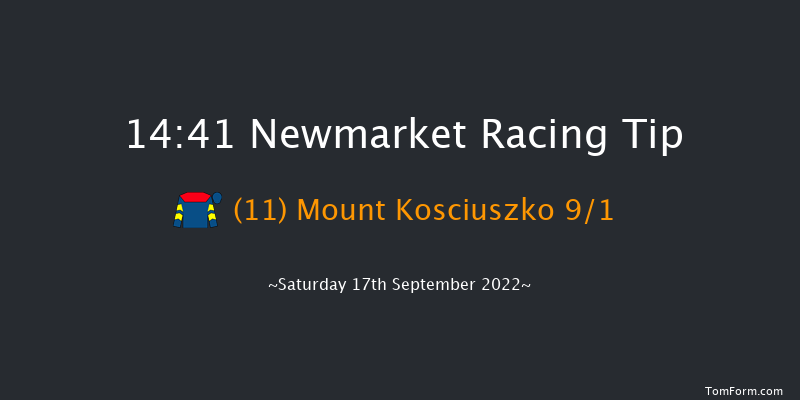 14:41 Newmarket Racing Tip

(11) Mount Kosciuszko 9/1

~Saturday 17th September 2022~

TomForm.com